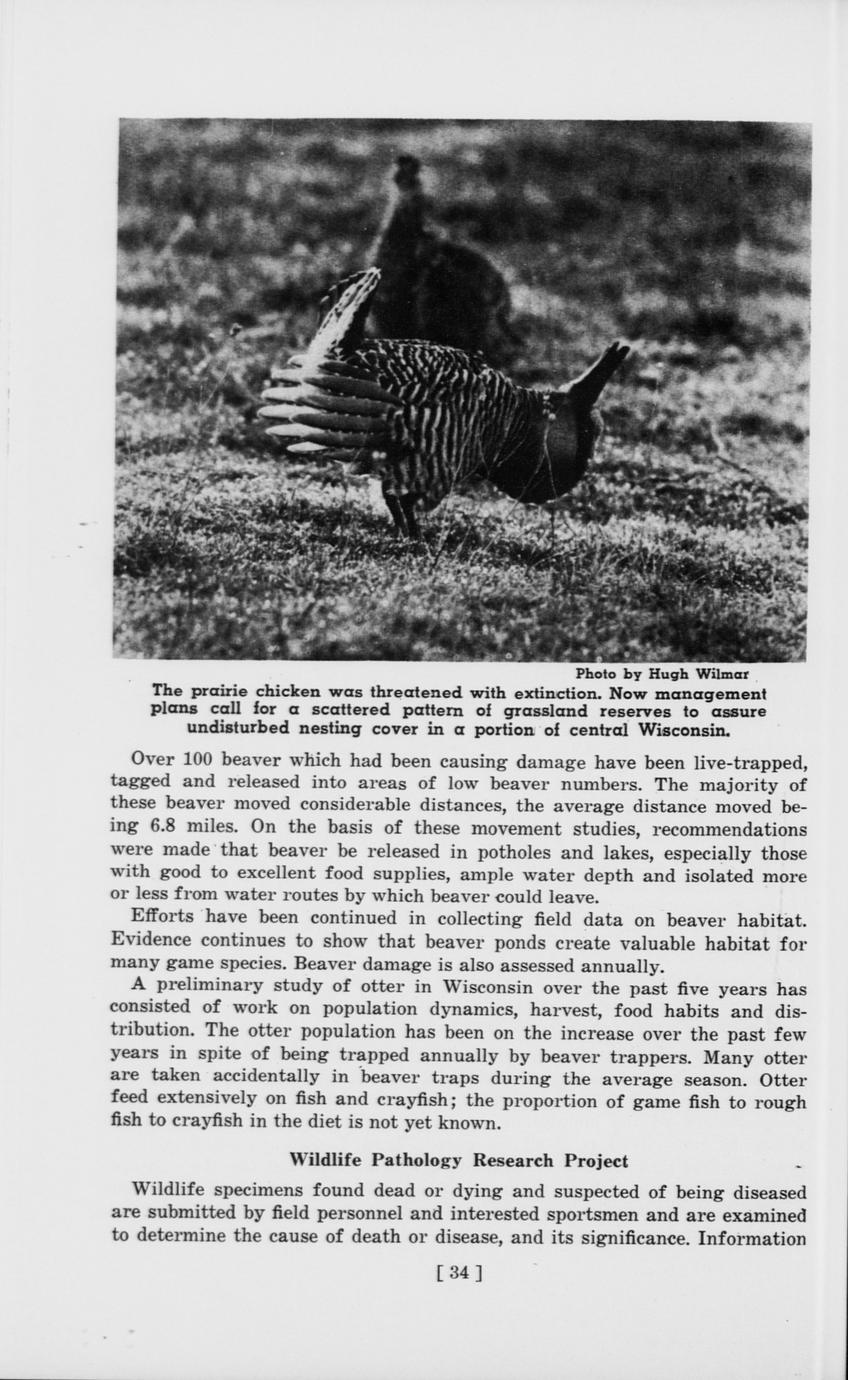 Photo by Hugh Wilmar

The prairie chicken was threatened with extinction. Now management plans call for a scattered pattern of grassland reserves to assure undisturbed nesting cover in a portion of central Wisconsin.

Over 100 beaver which had been causing damage have been live-trapped, tagged and released into areas of low beaver numbers. The majority of these beaver moved considerable distances, the average distance moved being 6.8 miles. On the basis of these movement studies, recommendations were made that beaver be released in potholes and lakes, especially those with good to excellent food supplies, ample water depth and isolated more or less from water routes by which beaver could leave.

Efforts have been continued in collecting field data on beaver habitat. Evidence continues to show that beaver ponds create valuable habitat for many game species. Beaver damage is also assessed annually.

A preliminary study of otter in Wisconsin over the past five years has consisted of work on population dynamics, harvest, food habits and distribution. The otter population has been on the increase over the past few years in spite of being trapped annually by beaver trappers. Many otter are taken accidentally in beaver traps during the average season. Otter feed extensively on fish and crayfish; the proportion of game fish to rough fish to crayfish in the diet is not yet known.

Wildlife Pathology Research Project

Wildlife specimens found dead or dying and suspected of being diseased are submitted by field personnel and interested sportsmen and are examined to determine the cause of death or disease, and its significance. Information

[ 34 ]